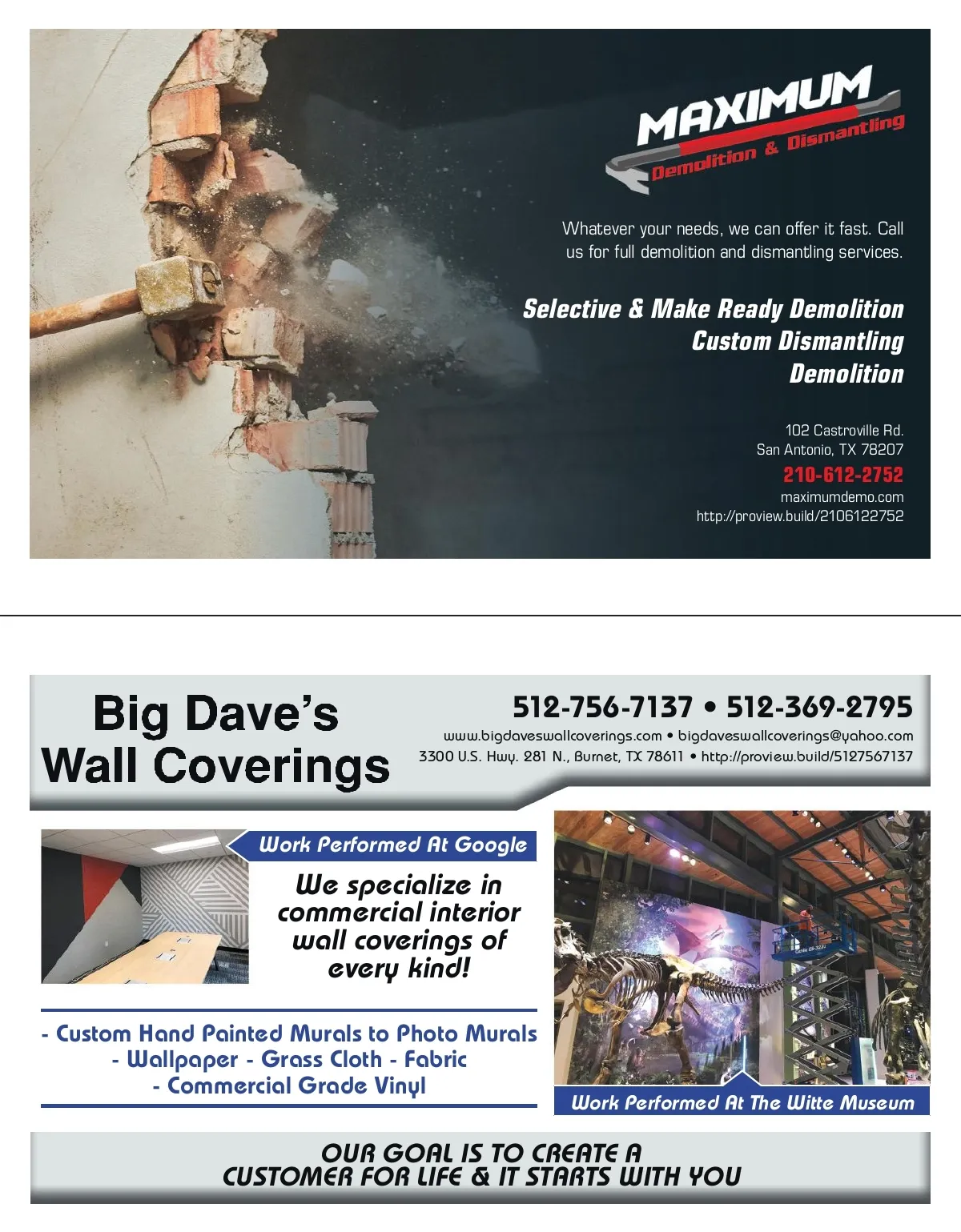 MAXIMUM
Demolition & Dismantling

Whatever your needs, we can offer it fast. Call us for full demolition and dismantling services.

Selective & Make Ready Demolition
Custom Dismantling
Demolition

102 Castroville Rd.
San Antonio, TX 78207
210-612-2752
maximumdemo.com
http://proview.build/2106122752

Big Dave's Wall Coverings

512-756-7137 • 512-369-2795
www.bigdaveswallcoverings.com • bigdaveswallcoverings@yahoo.com
3300 U.S. Hwy. 281 N., Burnet, TX 78611 • http://proview.build/5127567137

Work Performed At Google

We specialize in commercial interior wall coverings of every kind!

- Custom Hand Painted Murals to Photo Murals
- Wallpaper - Grass Cloth - Fabric
- Commercial Grade Vinyl

Work Performed At The Witte Museum

OUR GOAL IS TO CREATE A CUSTOMER FOR LIFE & IT STARTS WITH YOU